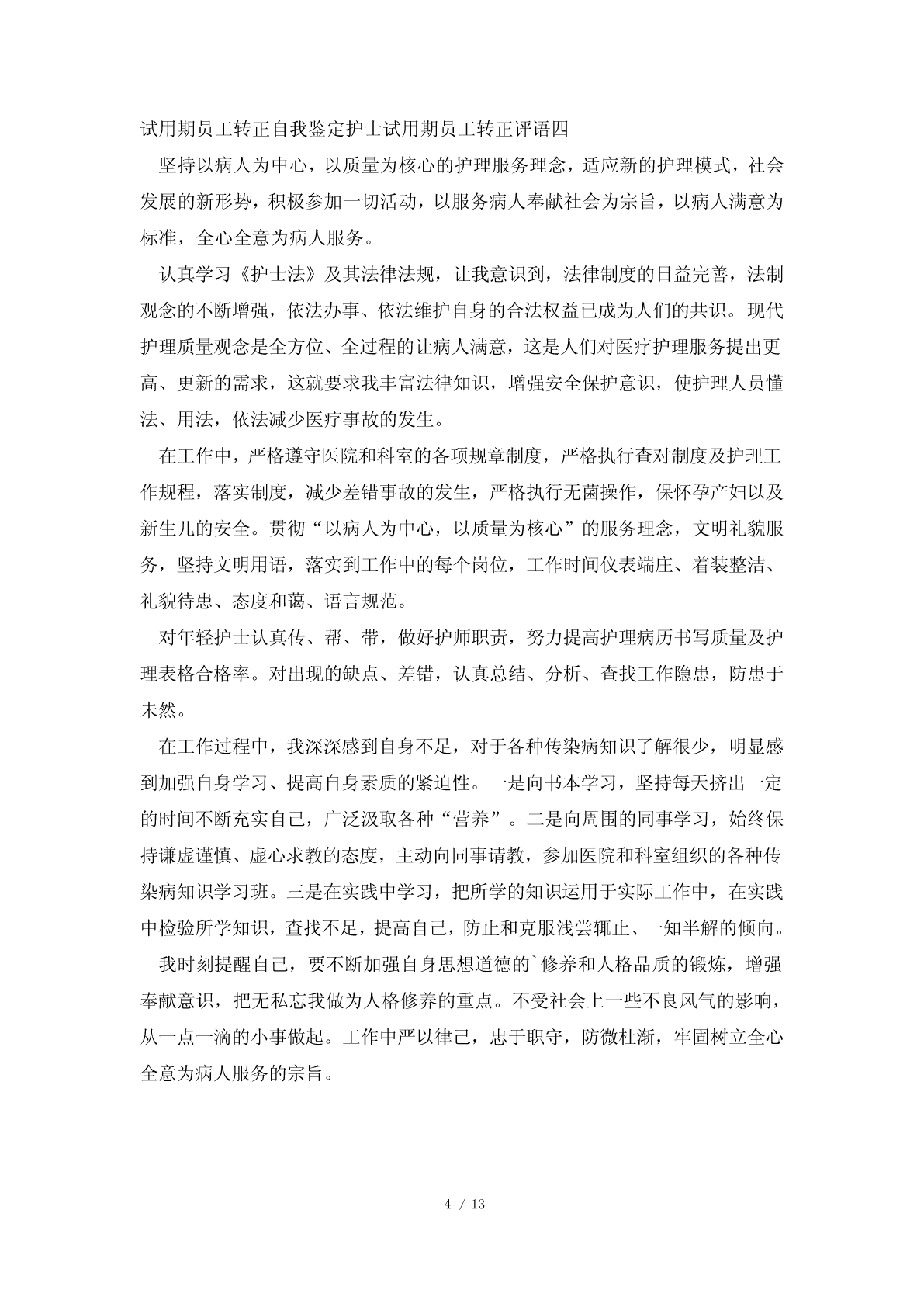 试用期员工转正自我鉴定护士试用期员工转正评语四

坚持以病人为中心，以质量为核心的护理服务理念，适应新的护理模式，社会发展的新形势，积极参加一切活动，以服务病人奉献社会为宗旨，以病人满意为标准，全心全意为病人服务。

认真学习《护士法》及其法律法规，让我意识到，法律制度的日益完善，法制观念的不断增强，依法办事、依法维护自身的合法权益已成为人们的共识。现代护理质量观念是全方位、全过程的让病人满意，这是人们对医疗护理服务提出更高、更新的需求，这就要求我丰富法律知识，增强安全保护意识，使护理人员懂法、用法，依法减少医疗事故的发生。

在工作中，严格遵守医院和科室的各项规章制度，严格执行查对制度及护理工作规程，落实制度，减少差错事故的发生，严格执行无菌操作，保怀孕产妇以及新生儿的安全。贯彻“以病人为中心，以质量为核心”的服务理念，文明礼貌服务，坚持文明用语，落实到工作中的每个岗位，工作时间仪表端庄、着装整洁、礼貌待患、态度和蔼、语言规范。

对年轻护士认真传、帮、带，做好护师职责，努力提高护理病历书写质量及护理表格合格率。对出现的缺点、差错，认真总结、分析、查找工作隐患，防患于未然。

在工作过程中，我深深感到自身不足，对于各种传染病知识了解很少，明显感到加强自身学习、提高自身素质的紧迫性。一是向书本学习，坚持每天挤出一定的时间不断充实自己，广泛汲取各种“营养”。二是向周围的同事学习，始终保持谦虚谨慎、虚心求教的态度，主动向同事请教，参加医院和科室组织的各种传染病知识学习班。三是在实践中学习，把所学的知识运用于实际工作中，在实践中检验所学知识，查找不足，提高自己，防止和克服浅尝辄止、一知半解的倾向。

我时刻提醒自己，要不断加强自身思想道德的`修养和人格品质的锻炼，增强奉献意识，把无私忘我做为人格修养的重点。不受社会上一些不良风气的影响，从一点一滴的小事做起。工作中严以律己，忠于职守，防微杜渐，牢固树立全心全意为病人服务的宗旨。

4 / 13